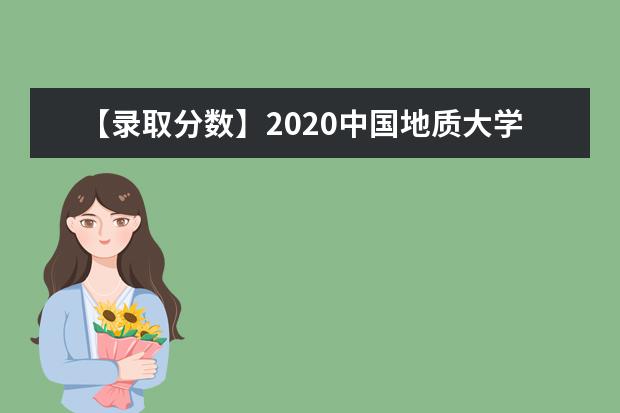 【录取分数】2020中国地质大学